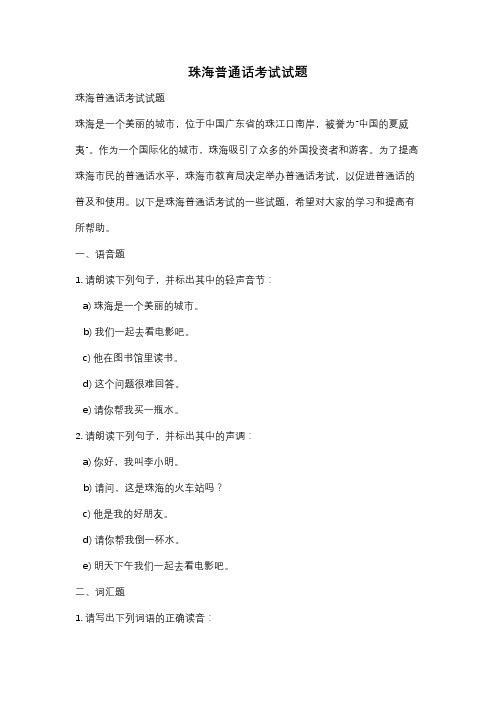 珠海普通话考试试题

珠海普通话考试试题

珠海是一个美丽的城市，位于中国广东省的珠江口南岸，被誉为"中国的夏威夷"。作为一个国际化的城市，珠海吸引了众多的外国投资者和游客。为了提高珠海市民的普通话水平，珠海市教育局决定举办普通话考试，以促进普通话的普及和使用。以下是珠海普通话考试的一些试题，希望对大家的学习和提高有所帮助。

一、语音题

1. 请朗读下列句子，并标出其中的轻声音节：

a) 珠海是一个美丽的城市。

b) 我们一起去看电影吧。

c) 他在图书馆里读书。

d) 这个问题很难回答。

e) 请你帮我买一瓶水。

2. 请朗读下列句子，并标出其中的声调：

a) 你好，我叫李小明。

b) 请问，这是珠海的火车站吗？

c) 他是我的好朋友。

d) 请你帮我倒一杯水。

e) 明天下午我们一起去看电影吧。

二、词汇题

1. 请写出下列词语的正确读音：